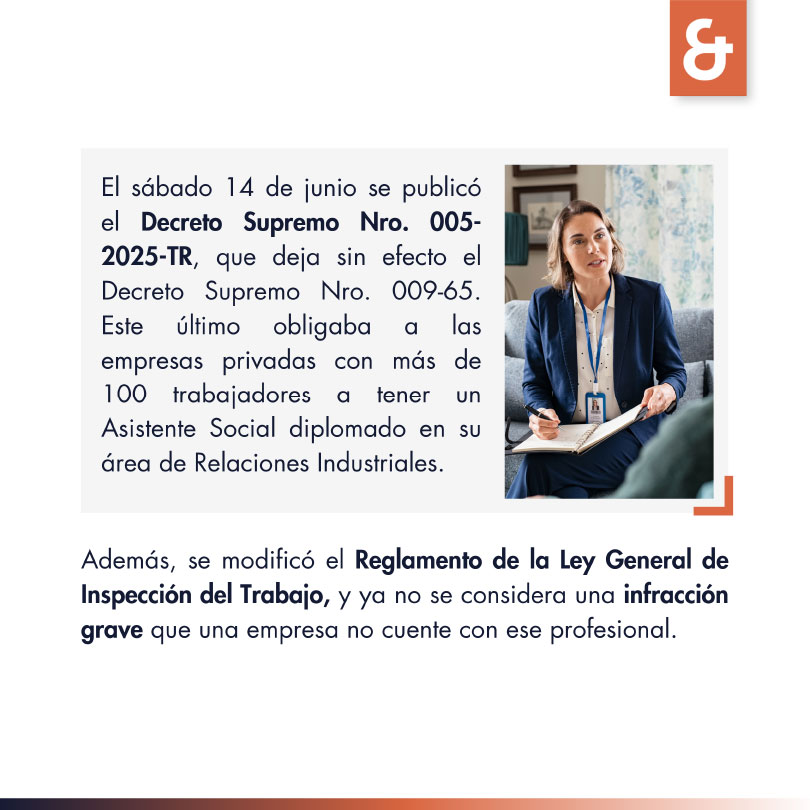 &

El sábado 14 de junio se publicó el Decreto Supremo Nro. 005-2025-TR, que deja sin efecto el Decreto Supremo Nro. 009-65. Este último obligaba a las empresas privadas con más de 100 trabajadores a tener un Asistente Social diplomado en su área de Relaciones Industriales.

Además, se modificó el Reglamento de la Ley General de Inspección del Trabajo, y ya no se considera una infracción grave que una empresa no cuente con ese profesional.